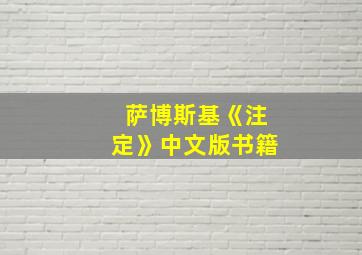 萨博斯基《注定》中文版书籍